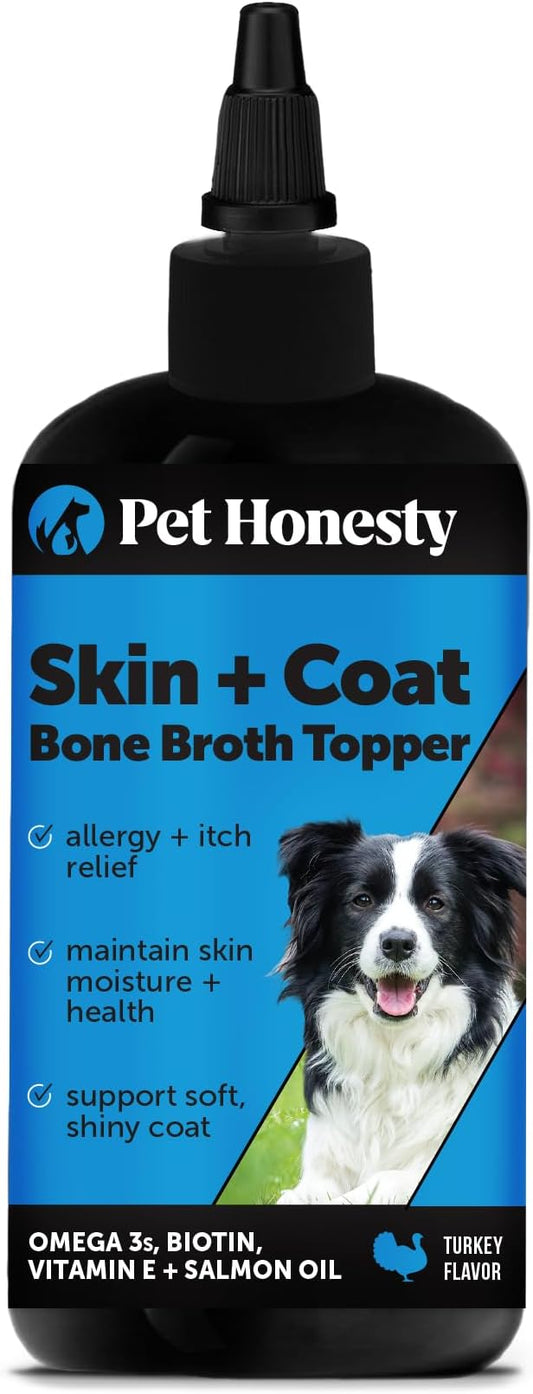 Pet Honesty

Skin + Coat
Bone Broth Topper

allergy + itch relief

maintain skin moisture + health

support soft, shiny coat

OMEGA 3s, BIOTIN, VITAMIN E + SALMON OIL

TURKEY FLAVOR